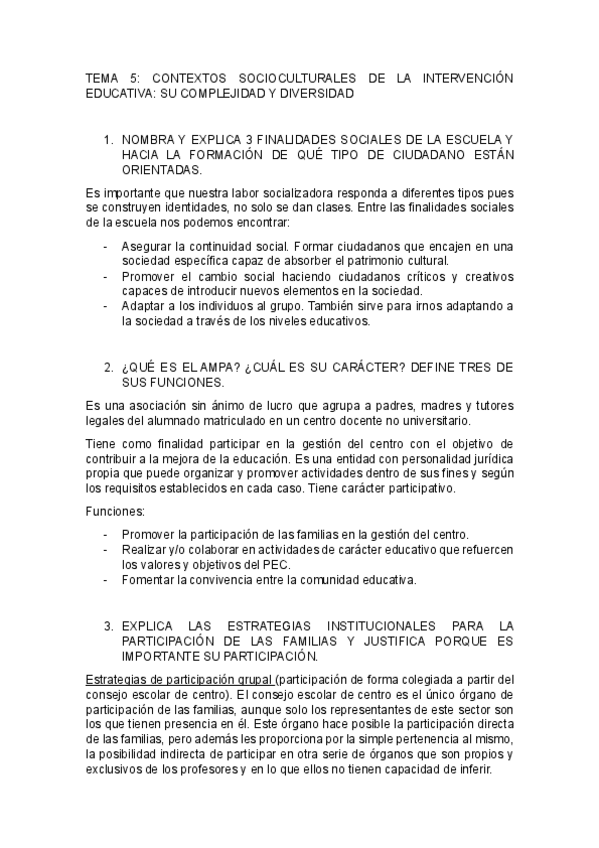 TEMA 5: CONTEXTOS SOCIOCULTURALES DE LA INTERVENCIÓN EDUCATIVA: SU COMPLEJIDAD Y DIVERSIDAD

1. NOMBRA Y EXPLICA 3 FINALIDADES SOCIALES DE LA ESCUELA Y HACIA LA FORMACIÓN DE QUÉ TIPO DE CIUDADANO ESTÁN ORIENTADAS.

Es importante que nuestra labor socializadora responda a diferentes tipos pues se construyen identidades, no solo se dan clases. Entre las finalidades sociales de la escuela nos podemos encontrar:

- Asegurar la continuidad social. Formar ciudadanos que encajen en una sociedad específica capaz de absorber el patrimonio cultural.
- Promover el cambio social haciendo ciudadanos críticos y creativos capaces de introducir nuevos elementos en la sociedad.
- Adaptar a los individuos al grupo. También sirve para irnos adaptando a la sociedad a través de los niveles educativos.

2. ¿QUÉ ES EL AMPA? ¿CUÁL ES SU CARÁCTER? DEFINE TRES DE SUS FUNCIONES.

Es una asociación sin ánimo de lucro que agrupa a padres, madres y tutores legales del alumnado matriculado en un centro docente no universitario.

Tiene como finalidad participar en la gestión del centro con el objetivo de contribuir a la mejora de la educación. Es una entidad con personalidad jurídica propia que puede organizar y promover actividades dentro de sus fines y según los requisitos establecidos en cada caso. Tiene carácter participativo.

Funciones:

- Promover la participación de las familias en la gestión del centro.
- Realizar y/o colaborar en actividades de carácter educativo que refuercen los valores y objetivos del PEC.
- Fomentar la convivencia entre la comunidad educativa.

3. EXPLICA LAS ESTRATEGIAS INSTITUCIONALES PARA LA PARTICIPACIÓN DE LAS FAMILIAS Y JUSTIFICA PORQUE ES IMPORTANTE SU PARTICIPACIÓN.

Estrategias de participación grupal (participación de forma colegiada a partir del consejo escolar de centro). El consejo escolar de centro es el único órgano de participación de las familias, aunque solo los representantes de este sector son los que tienen presencia en él. Este órgano hace posible la participación directa de las familias, pero además les proporciona por la simple pertenencia al mismo, la posibilidad indirecta de participar en otra serie de órganos que son propios y exclusivos de los profesores y en lo que ellos no tienen capacidad de inferir.